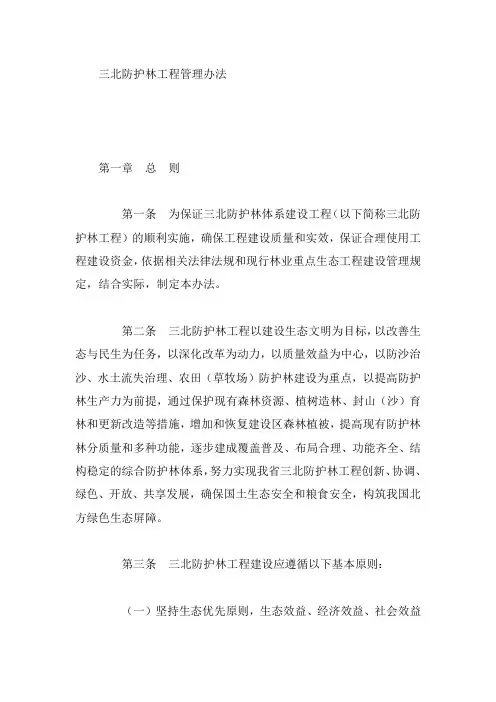 三北防护林工程管理办法

第一章　总　则

第一条　为保证三北防护林体系建设工程（以下简称三北防护林工程）的顺利实施，确保工程建设质量和实效，保证合理使用工程建设资金，依据相关法律法规和现行林业重点生态工程建设管理规定，结合实际，制定本办法。

第二条　三北防护林工程以建设生态文明为目标，以改善生态与民生为任务，以深化改革为动力，以质量效益为中心，以防沙治沙、水土流失治理、农田（草牧场）防护林建设为重点，以提高防护林生产力为前提，通过保护现有森林资源、植树造林、封山（沙）育林和更新改造等措施，增加和恢复建设区森林植被，提高现有防护林林分质量和多种功能，逐步建成覆盖普及、布局合理、功能齐全、结构稳定的综合防护林体系，努力实现我省三北防护林工程创新、协调、绿色、开放、共享发展，确保国土生态安全和粮食安全，构筑我国北方绿色生态屏障。

第三条　三北防护林工程建设应遵循以下基本原则：

（一）坚持生态优先原则，生态效益、经济效益、社会效益